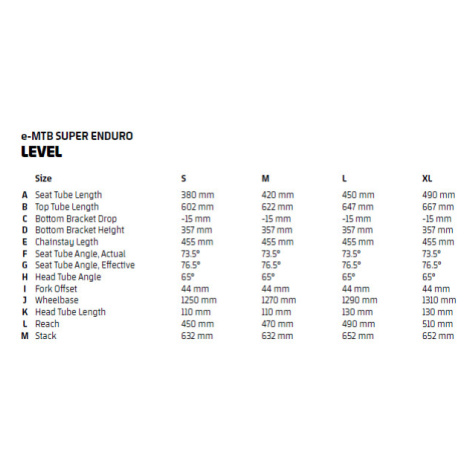 e-MTB SUPER ENDURO
LEVEL

| | Size | S | M | L | XL |
|---|---|---|---|---|---|
| A | Seat Tube Length | 380 mm | 420 mm | 450 mm | 490 mm |
| B | Top Tube Length | 602 mm | 622 mm | 647 mm | 667 mm |
| C | Bottom Bracket Drop | -15 mm | -15 mm | -15 mm | -15 mm |
| D | Bottom Bracket Height | 357 mm | 357 mm | 357 mm | 357 mm |
| E | Chainstay Legth | 455 mm | 455 mm | 455 mm | 455 mm |
| F | Seat Tube Angle, Actual | 73.5° | 73.5° | 73.5° | 73.5° |
| G | Seat Tube Angle, Effective | 76.5° | 76.5° | 76.5° | 76.5° |
| H | Head Tube Angle | 65° | 65° | 65° | 65° |
| I | Fork Offset | 44 mm | 44 mm | 44 mm | 44 mm |
| J | Wheelbase | 1250 mm | 1270 mm | 1290 mm | 1310 mm |
| K | Head Tube Length | 110 mm | 110 mm | 130 mm | 130 mm |
| L | Reach | 450 mm | 470 mm | 490 mm | 510 mm |
| M | Stack | 632 mm | 632 mm | 652 mm | 652 mm |